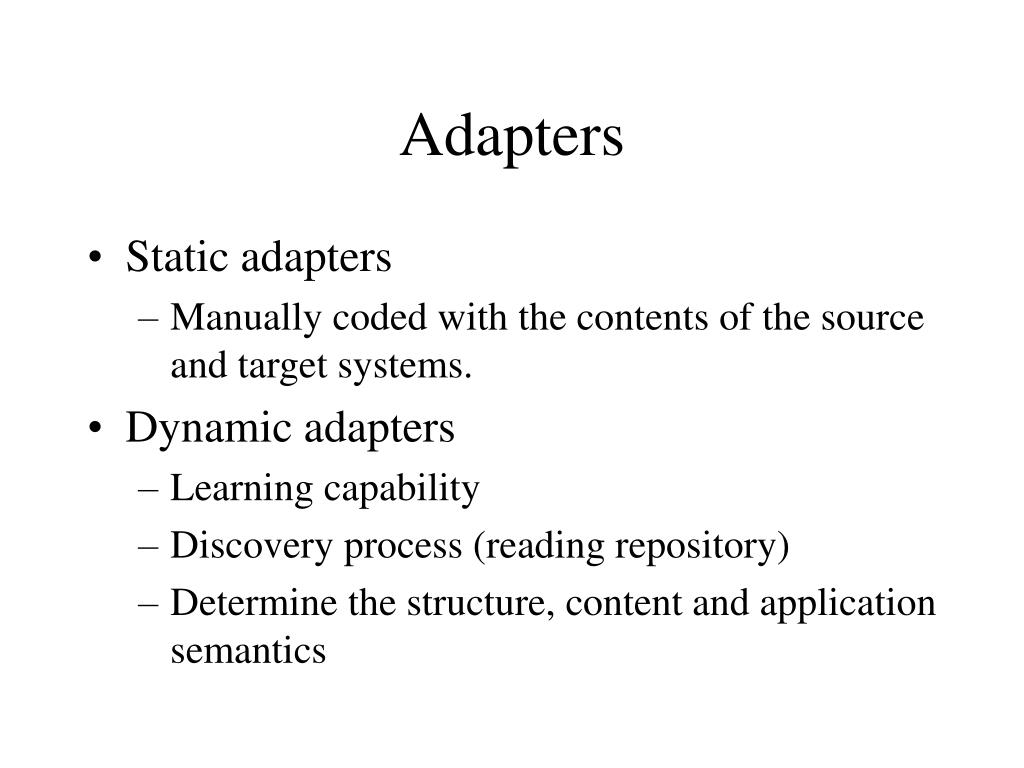 Adapters

• Static adapters
  – Manually coded with the contents of the source and target systems.
• Dynamic adapters
  – Learning capability
  – Discovery process (reading repository)
  – Determine the structure, content and application semantics